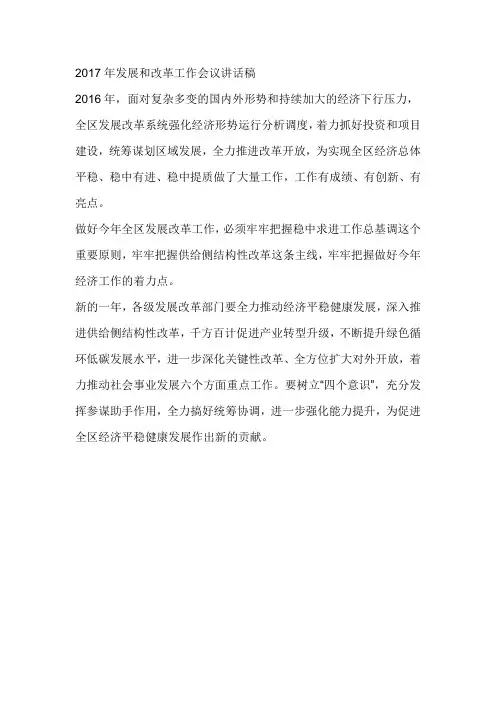 2017 年发展和改革工作会议讲话稿

2016 年，面对复杂多变的国内外形势和持续加大的经济下行压力，全区发展改革系统强化经济形势运行分析调度，着力抓好投资和项目建设，统筹谋划区域发展，全力推进改革开放，为实现全区经济总体平稳、稳中有进、稳中提质做了大量工作，工作有成绩、有创新、有亮点。

做好今年全区发展改革工作，必须牢牢把握稳中求进工作总基调这个重要原则，牢牢把握供给侧结构性改革这条主线，牢牢把握做好今年经济工作的着力点。

新的一年，各级发展改革部门要全力推动经济平稳健康发展，深入推进供给侧结构性改革，千方百计促进产业转型升级，不断提升绿色循环低碳发展水平，进一步深化关键性改革、全方位扩大对外开放，着力推动社会事业发展六个方面重点工作。要树立“四个意识”，充分发挥参谋助手作用，全力搞好统筹协调，进一步强化能力提升，为促进全区经济平稳健康发展作出新的贡献。